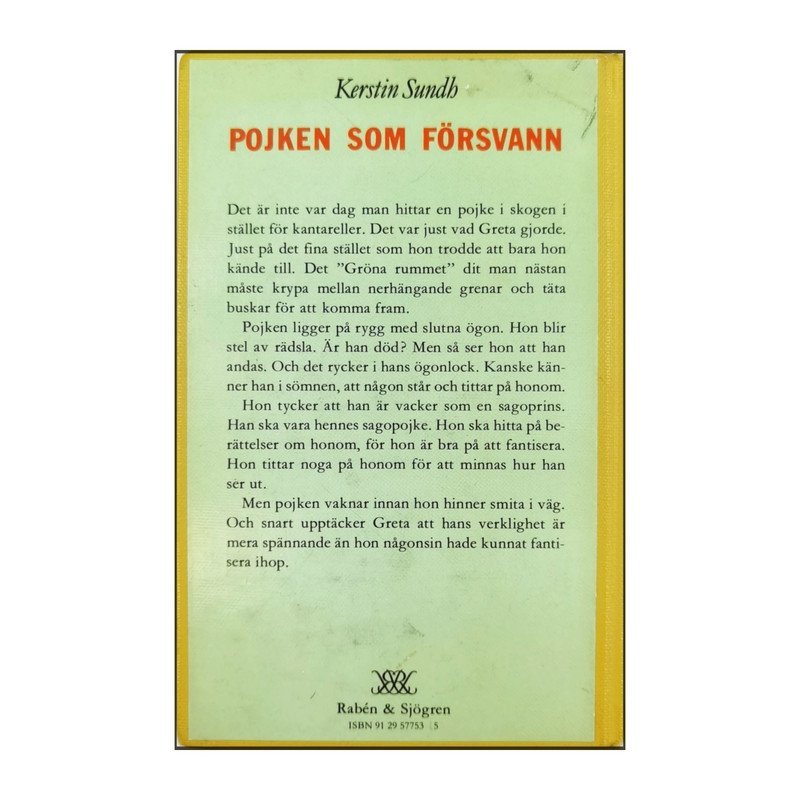 Kerstin Sundh

POJKEN SOM FÖRSVANN

Det är inte var dag man hittar en pojke i skogen i stället för kantareller. Det var just vad Greta gjorde. Just på det fina stället som hon trodde att bara hon kände till. Det "Gröna rummet" dit man nästan måste krypa mellan nerhängande grenar och täta buskar för att komma fram.

Pojken ligger på rygg med slutna ögon. Hon blir stel av rädsla. Är han död? Men så ser hon att han andas. Och det rycker i hans ögonlock. Kanske känner han i sömnen, att någon står och tittar på honom.

Hon tycker att han är vacker som en sagoprins. Han ska vara hennes sagopojke. Hon ska hitta på berättelser om honom, för hon är bra på att fantisera. Hon tittar noga på honom för att minnas hur han ser ut.

Men pojken vaknar innan hon hinner smita i väg. Och snart upptäcker Greta att hans verklighet är mera spännande än hon någonsin hade kunnat fantisera ihop.

Rabén & Sjögren
ISBN 91 29 57753 5